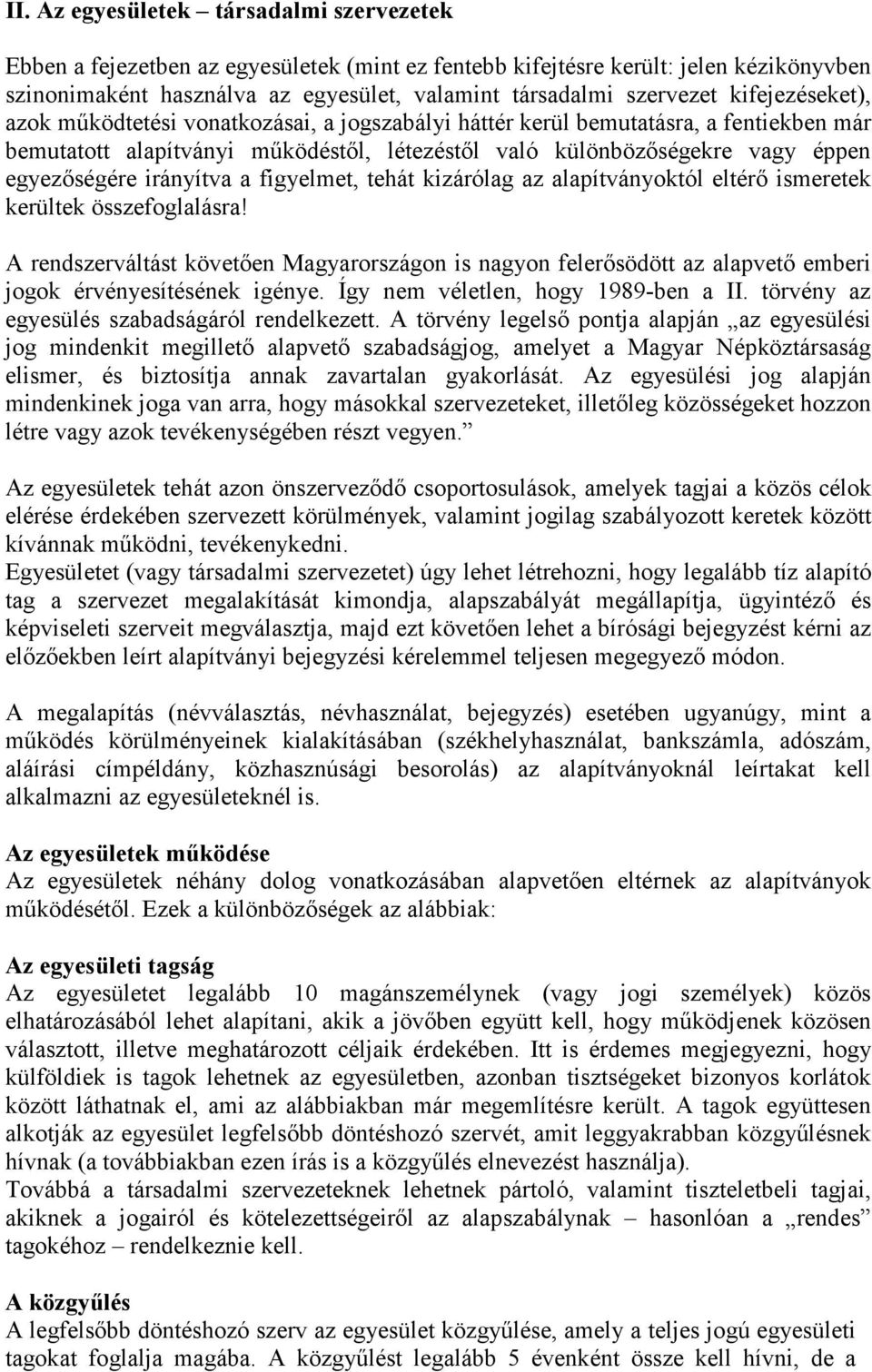 II. Az egyesületek – társadalmi szervezetek

Ebben a fejezetben az egyesületek (mint ez fentebb kifejtésre került: jelen kézikönyvben szinonimaként használva az egyesület, valamint társadalmi szervezet kifejezéseket), azok működtetési vonatkozásai, a jogszabályi háttér kerül bemutatásra, a fentiekben már bemutatott alapítványi működéstől, létezéstől való különbözőségekre vagy éppen egyezőségére irányítva a figyelmet, tehát kizárólag az alapítványoktól eltérő ismeretek kerültek összefoglalásra!

A rendszerváltást követően Magyarországon is nagyon felerősödött az alapvető emberi jogok érvényesítésének igénye. Így nem véletlen, hogy 1989-ben a II. törvény az egyesülés szabadságáról rendelkezett. A törvény legelső pontja alapján „az egyesülési jog mindenkit megillető alapvető szabadságjog, amelyet a Magyar Népköztársaság elismer, és biztosítja annak zavartalan gyakorlását. Az egyesülési jog alapján mindenkinek joga van arra, hogy másokkal szervezeteket, illetőleg közösségeket hozzon létre vagy azok tevékenységében részt vegyen.”

Az egyesületek tehát azon önszerveződő csoportosulások, amelyek tagjai a közös célok elérése érdekében szervezett körülmények, valamint jogilag szabályozott keretek között kívánnak működni, tevékenykedni.
Egyesületet (vagy társadalmi szervezetet) úgy lehet létrehozni, hogy legalább tíz alapító tag a szervezet megalakítását kimondja, alapszabályát megállapítja, ügyintéző és képviseleti szerveit megválasztja, majd ezt követően lehet a bírósági bejegyzést kérni az előzőekben leírt alapítványi bejegyzési kérelemmel teljesen megegyező módon.

A megalapítás (névválasztás, névhasználat, bejegyzés) esetében ugyanúgy, mint a működés körülményeinek kialakításában (székhelyhasználat, bankszámla, adószám, aláírási címpéldány, közhasznúsági besorolás) az alapítványoknál leírtakat kell alkalmazni az egyesületeknél is.

Az egyesületek működése
Az egyesületek néhány dolog vonatkozásában alapvetően eltérnek az alapítványok működésétől. Ezek a különbözőségek az alábbiak:

Az egyesületi tagság
Az egyesületet legalább 10 magánszemélynek (vagy jogi személyek) közös elhatározásából lehet alapítani, akik a jövőben együtt kell, hogy működjenek közösen választott, illetve meghatározott céljaik érdekében. Itt is érdemes megjegyezni, hogy külföldiek is tagok lehetnek az egyesületben, azonban tisztségeket bizonyos korlátok között láthatnak el, ami az alábbiakban már megemlítésre került. A tagok együttesen alkotják az egyesület legfelsőbb döntéshozó szervét, amit leggyakrabban közgyűlésnek hívnak (a továbbiakban ezen írás is a közgyűlés elnevezést használja).
Továbbá a társadalmi szervezeteknek lehetnek pártoló, valamint tiszteletbeli tagjai, akiknek a jogairól és kötelezettségeiről az alapszabálynak – hasonlóan a „rendes” tagokéhoz – rendelkeznie kell.

A közgyűlés
A legfelsőbb döntéshozó szerv az egyesület közgyűlése, amely a teljes jogú egyesületi tagokat foglalja magába. A közgyűlést legalább 5 évenként össze kell hívni, de a